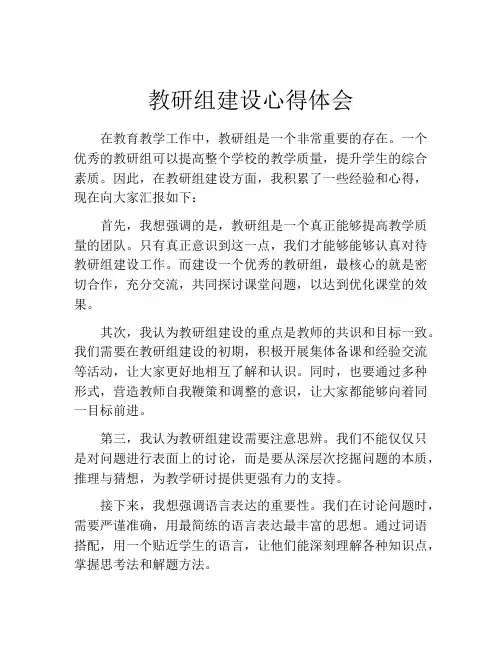 教研组建设心得体会

在教育教学工作中，教研组是一个非常重要的存在。一个优秀的教研组可以提高整个学校的教学质量，提升学生的综合素质。因此，在教研组建设方面，我积累了一些经验和心得，现在向大家汇报如下：

首先，我想强调的是，教研组是一个真正能够提高教学质量的团队。只有真正意识到这一点，我们才能够能够认真对待教研组建设工作。而建设一个优秀的教研组，最核心的就是密切合作，充分交流，共同探讨课堂问题，以达到优化课堂的效果。

其次，我认为教研组建设的重点是教师的共识和目标一致。我们需要在教研组建设的初期，积极开展集体备课和经验交流等活动，让大家更好地相互了解和认识。同时，也要通过多种形式，营造教师自我鞭策和调整的意识，让大家都能够向着同一目标前进。

第三，我认为教研组建设需要注意思辨。我们不能仅仅只是对问题进行表面上的讨论，而是要从深层次挖掘问题的本质，推理与猜想，为教学研讨提供更强有力的支持。

接下来，我想强调语言表达的重要性。我们在讨论问题时，需要严谨准确，用最简练的语言表达最丰富的思想。通过词语搭配，用一个贴近学生的语言，让他们能深刻理解各种知识点，掌握思考法和解题方法。